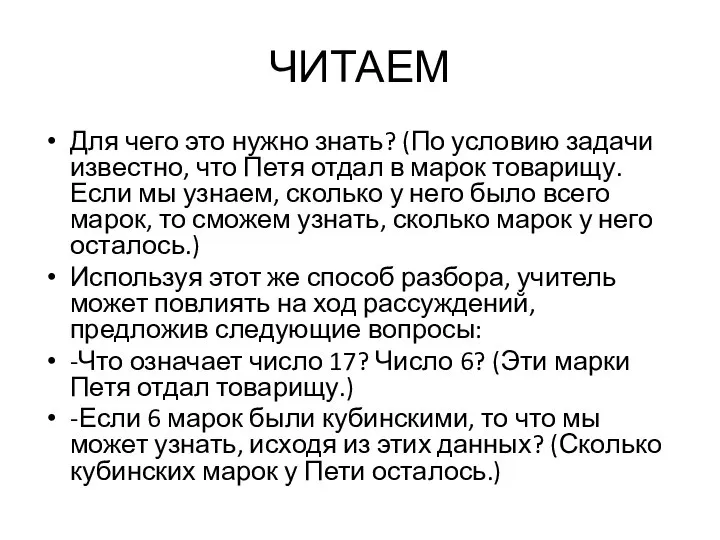 ЧИТАЕМ

• Для чего это нужно знать? (По условию задачи известно, что Петя отдал в марок товарищу. Если мы узнаем, сколько у него было всего марок, то сможем узнать, сколько марок у него осталось.)
• Используя этот же способ разбора, учитель может повлиять на ход рассуждений, предложив следующие вопросы:
• -Что означает число 17? Число 6? (Эти марки Петя отдал товарищу.)
• -Если 6 марок были кубинскими, то что мы может узнать, исходя из этих данных? (Сколько кубинских марок у Пети осталось.)